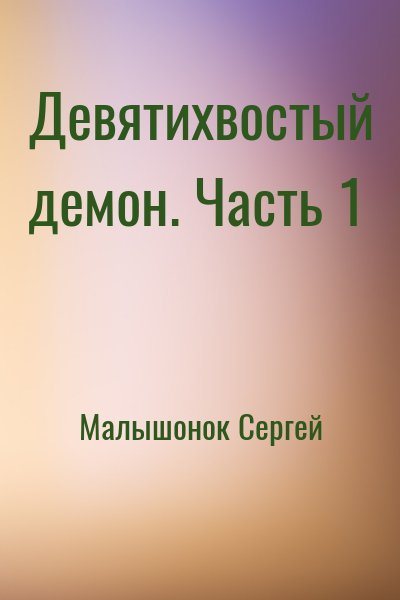 Девятихвостый демон. Часть 1

Малышонок Сергей